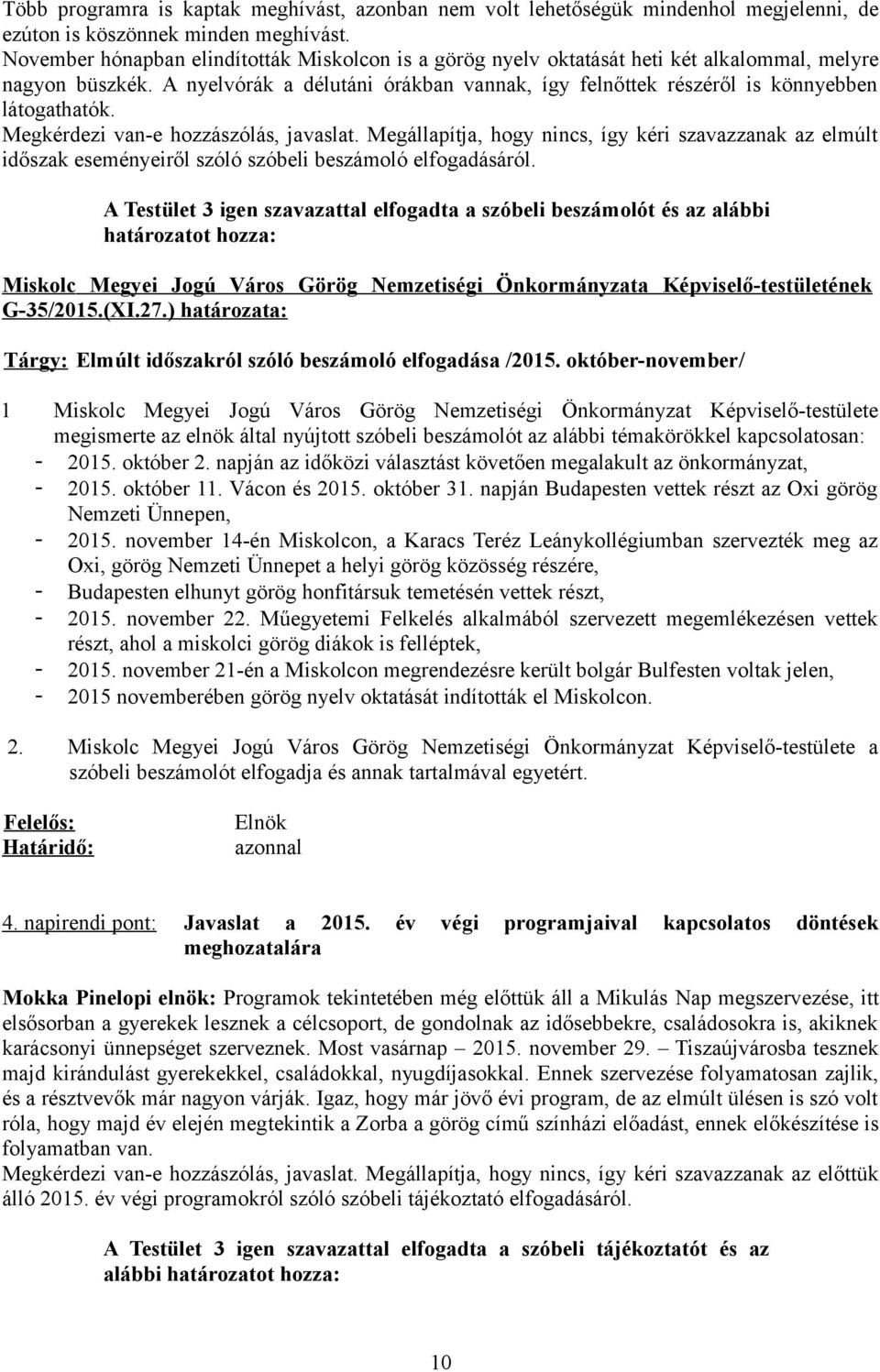 Több programra is kaptak meghívást, azonban nem volt lehetőségük mindenhol megjelenni, de ezúton is köszönnek minden meghívást.
November hónapban elindították Miskolcon is a görög nyelv oktatását heti két alkalommal, melyre nagyon büszkék. A nyelvórák a délutáni órákban vannak, így felnőttek részéről is könnyebben látogathatók.
Megkérdezi van-e hozzászólás, javaslat. Megállapítja, hogy nincs, így kéri szavazzanak az elmúlt időszak eseményeiről szóló szóbeli beszámoló elfogadásáról.

A Testület 3 igen szavazattal elfogadta a szóbeli beszámolót és az alábbi határozatot hozza:

Miskolc Megyei Jogú Város Görög Nemzetiségi Önkormányzata Képviselő-testületének G-35/2015.(XI.27.) határozata:

Tárgy: Elmúlt időszakról szóló beszámoló elfogadása /2015. október-november/

1 Miskolc Megyei Jogú Város Görög Nemzetiségi Önkormányzat Képviselő-testülete megismerte az elnök által nyújtott szóbeli beszámolót az alábbi témakörökkel kapcsolatosan:
- 2015. október 2. napján az időközi választást követően megalakult az önkormányzat,
- 2015. október 11. Vácon és 2015. október 31. napján Budapesten vettek részt az Oxi görög Nemzeti Ünnepen,
- 2015. november 14-én Miskolcon, a Karacs Teréz Leánykollégiumban szervezték meg az Oxi, görög Nemzeti Ünnepet a helyi görög közösség részére,
- Budapesten elhunyt görög honfitársuk temetésén vettek részt,
- 2015. november 22. Műegyetemi Felkelés alkalmából szervezett megemlékezésen vettek részt, ahol a miskolci görög diákok is felléptek,
- 2015. november 21-én a Miskolcon megrendezésre került bolgár Bulfesten voltak jelen,
- 2015 novemberében görög nyelv oktatását indították el Miskolcon.

2. Miskolc Megyei Jogú Város Görög Nemzetiségi Önkormányzat Képviselő-testülete a szóbeli beszámolót elfogadja és annak tartalmával egyetért.

Felelős: Elnök
Határidő: azonnal

4. napirendi pont: Javaslat a 2015. év végi programjaival kapcsolatos döntések meghozatalára

Mokka Pinelopi elnök: Programok tekintetében még előttük áll a Mikulás Nap megszervezése, itt elsősorban a gyerekek lesznek a célcsoport, de gondolnak az idősebbekre, családosokra is, akiknek karácsonyi ünnepséget szerveznek. Most vasárnap – 2015. november 29. – Tiszaújvárosba tesznek majd kirándulást gyerekekkel, családokkal, nyugdíjasokkal. Ennek szervezése folyamatosan zajlik, és a résztvevők már nagyon várják. Igaz, hogy már jövő évi program, de az elmúlt ülésen is szó volt róla, hogy majd év elején megtekintik a Zorba a görög című színházi előadást, ennek előkészítése is folyamatban van.
Megkérdezi van-e hozzászólás, javaslat. Megállapítja, hogy nincs, így kéri szavazzanak az előttük álló 2015. év végi programokról szóló szóbeli tájékoztató elfogadásáról.

A Testület 3 igen szavazattal elfogadta a szóbeli tájékoztatót és az alábbi határozatot hozza:

10